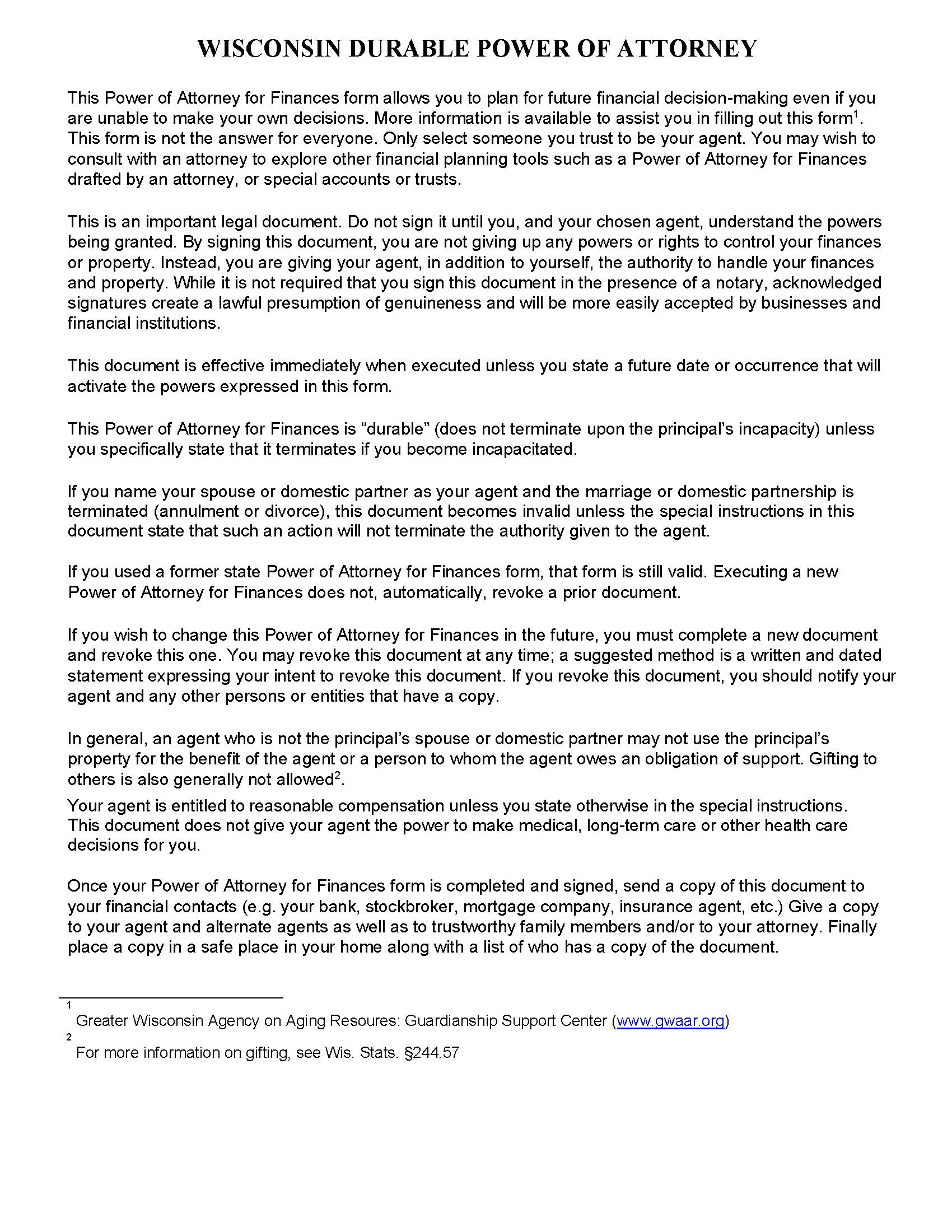 WISCONSIN DURABLE POWER OF ATTORNEY

This Power of Attorney for Finances form allows you to plan for future financial decision-making even if you are unable to make your own decisions. More information is available to assist you in filling out this form$^1$. This form is not the answer for everyone. Only select someone you trust to be your agent. You may wish to consult with an attorney to explore other financial planning tools such as a Power of Attorney for Finances drafted by an attorney, or special accounts or trusts.

This is an important legal document. Do not sign it until you, and your chosen agent, understand the powers being granted. By signing this document, you are not giving up any powers or rights to control your finances or property. Instead, you are giving your agent, in addition to yourself, the authority to handle your finances and property. While it is not required that you sign this document in the presence of a notary, acknowledged signatures create a lawful presumption of genuineness and will be more easily accepted by businesses and financial institutions.

This document is effective immediately when executed unless you state a future date or occurrence that will activate the powers expressed in this form.

This Power of Attorney for Finances is “durable” (does not terminate upon the principal’s incapacity) unless you specifically state that it terminates if you become incapacitated.

If you name your spouse or domestic partner as your agent and the marriage or domestic partnership is terminated (annulment or divorce), this document becomes invalid unless the special instructions in this document state that such an action will not terminate the authority given to the agent.

If you used a former state Power of Attorney for Finances form, that form is still valid. Executing a new Power of Attorney for Finances does not, automatically, revoke a prior document.

If you wish to change this Power of Attorney for Finances in the future, you must complete a new document and revoke this one. You may revoke this document at any time; a suggested method is a written and dated statement expressing your intent to revoke this document. If you revoke this document, you should notify your agent and any other persons or entities that have a copy.

In general, an agent who is not the principal’s spouse or domestic partner may not use the principal’s property for the benefit of the agent or a person to whom the agent owes an obligation of support. Gifting to others is also generally not allowed$^2$.

Your agent is entitled to reasonable compensation unless you state otherwise in the special instructions. This document does not give your agent the power to make medical, long-term care or other health care decisions for you.

Once your Power of Attorney for Finances form is completed and signed, send a copy of this document to your financial contacts (e.g. your bank, stockbroker, mortgage company, insurance agent, etc.) Give a copy to your agent and alternate agents as well as to trustworthy family members and/or to your attorney. Finally place a copy in a safe place in your home along with a list of who has a copy of the document.

1 Greater Wisconsin Agency on Aging Resoures: Guardianship Support Center (www.gwaar.org)

2 For more information on gifting, see Wis. Stats. §244.57